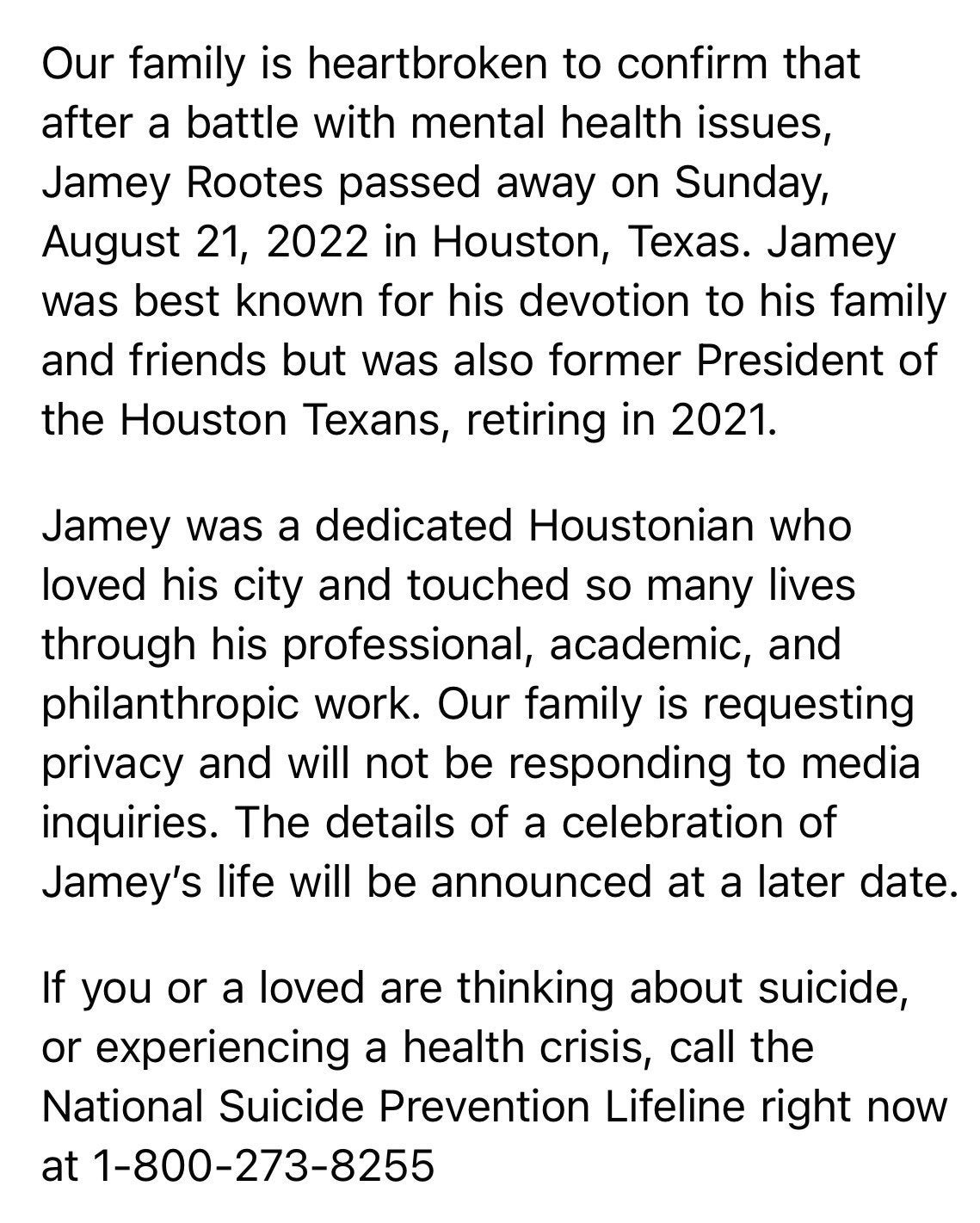 Our family is heartbroken to confirm that after a battle with mental health issues, Jamey Rootes passed away on Sunday, August 21, 2022 in Houston, Texas. Jamey was best known for his devotion to his family and friends but was also former President of the Houston Texans, retiring in 2021.

Jamey was a dedicated Houstonian who loved his city and touched so many lives through his professional, academic, and philanthropic work. Our family is requesting privacy and will not be responding to media inquiries. The details of a celebration of Jamey's life will be announced at a later date.

If you or a loved are thinking about suicide, or experiencing a health crisis, call the National Suicide Prevention Lifeline right now at 1-800-273-8255